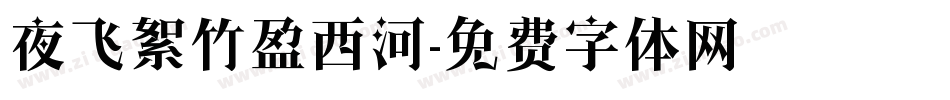 夜飞絮竹盈西河-免费字体网